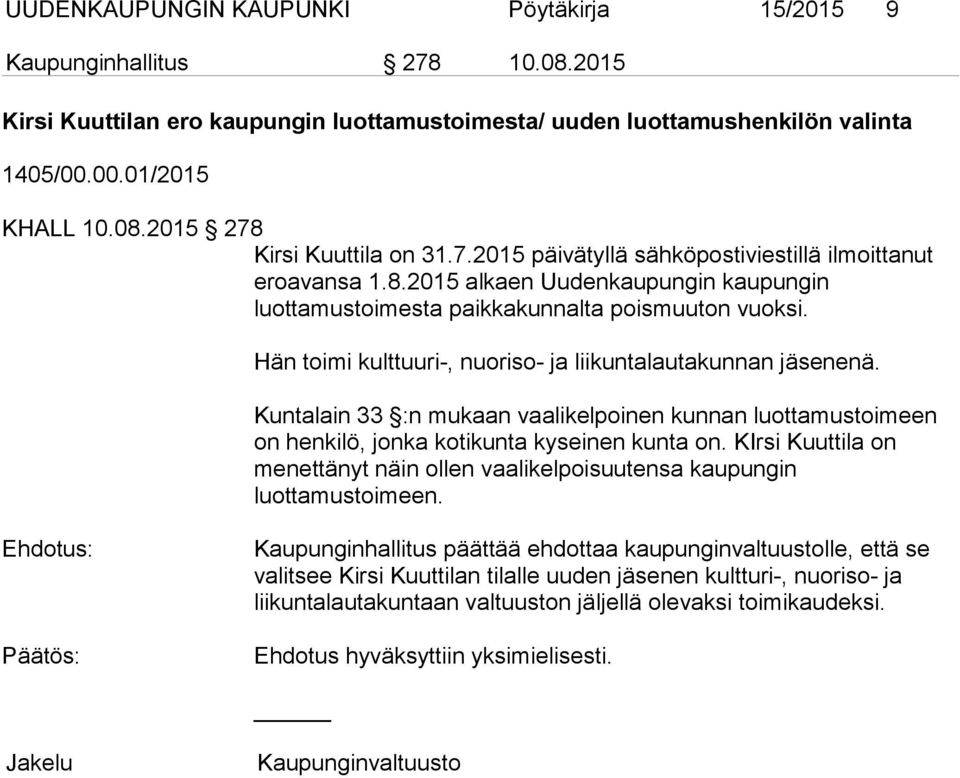 UUDENKAUPUNGIN KAUPUNKI Pöytäkirja 15/2015 9

Kaupunginhallitus § 278 10.08.2015

Kirsi Kuuttilan ero kaupungin luottamustoimesta/ uuden luottamushenkilön valinta

1405/00.00.01/2015

KHALL 10.08.2015 § 278

Kirsi Kuuttila on 31.7.2015 päivätyllä sähköpostiviestillä ilmoittanut eroavansa 1.8.2015 alkaen Uudenkaupungin kaupungin luottamustoimesta paikkakunnalta poismuuton vuoksi.

Hän toimi kulttuuri-, nuoriso- ja liikuntalautakunnan jäsenenä.

Kuntalain 33 §:n mukaan vaalikelpoinen kunnan luottamustoimeen on henkilö, jonka kotikunta kyseinen kunta on. KIrsi Kuuttila on menettänyt näin ollen vaalikelpoisuutensa kaupungin luottamustoimeen.

Ehdotus: Kaupunginhallitus päättää ehdottaa kaupunginvaltuustolle, että se valitsee Kirsi Kuuttilan tilalle uuden jäsenen kultturi-, nuoriso- ja liikuntalautakuntaan valtuuston jäljellä olevaksi toimikaudeksi.

Päätös: Ehdotus hyväksyttiin yksimielisesti.

Jakelu Kaupunginvaltuusto